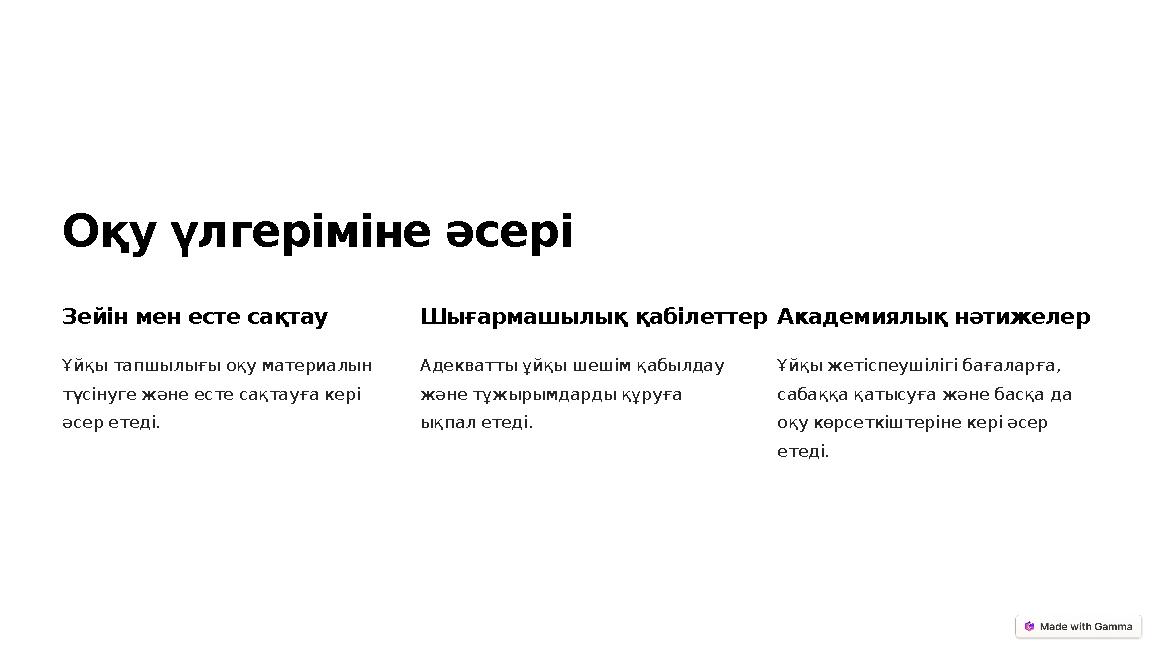 Оқу үлгеріміне әсері

Зейін мен есте сақтау

Ұйқы тапшылығы оқу материалын түсінуге және есте сақтауға кері әсер етеді.

Шығармашылық қабілеттер

Адекватты ұйқы шешім қабылдау және тұжырымдарды құруға ықпал етеді.

Академиялық нәтижелер

Ұйқы жетіспеушілігі бағаларға, сабаққа қатысуға және басқа да оқу көрсеткіштеріне кері әсер етеді.

Made with Gamma